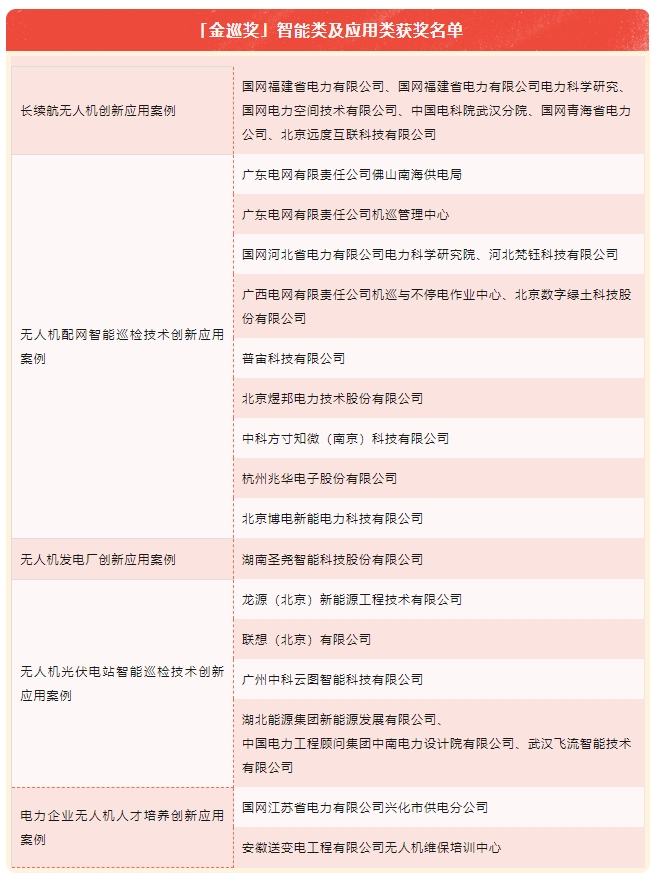 「金巡奖」智能类及应用类获奖名单

| | |
|---|---|
| 长续航无人机创新应用案例 | 国网福建省电力有限公司、国网福建省电力有限公司电力科学研究、国网电力空间技术有限公司、中国电科院武汉分院、国网青海省电力公司、北京远度互联科技有限公司 |
| 无人机配网智能巡检技术创新应用案例 | 广东电网有限责任公司佛山南海供电局 |
| | 广东电网有限责任公司机巡管理中心 |
| | 国网河北省电力有限公司电力科学研究院、河北梵钰科技有限公司 |
| | 广西电网有限责任公司机巡与不停电作业中心、北京数字绿土科技股份有限公司 |
| | 普宙科技有限公司 |
| | 北京煜邦电力技术股份有限公司 |
| | 中科方寸知微（南京）科技有限公司 |
| | 杭州兆华电子股份有限公司 |
| | 北京博电新能电力科技有限公司 |
| 无人机发电厂创新应用案例 | 湖南圣尧智能科技股份有限公司 |
| 无人机光伏电站智能巡检技术创新应用案例 | 龙源（北京）新能源工程技术有限公司 |
| | 联想（北京）有限公司 |
| | 广州中科云图智能科技有限公司 |
| | 湖北能源集团新能源发展有限公司、中国电力工程顾问集团中南电力设计院有限公司、武汉飞流智能技术有限公司 |
| 电力企业无人机人才培养创新应用案例 | 国网江苏省电力有限公司兴化市供电分公司 |
| | 安徽送变电工程有限公司无人机维保培训中心 |